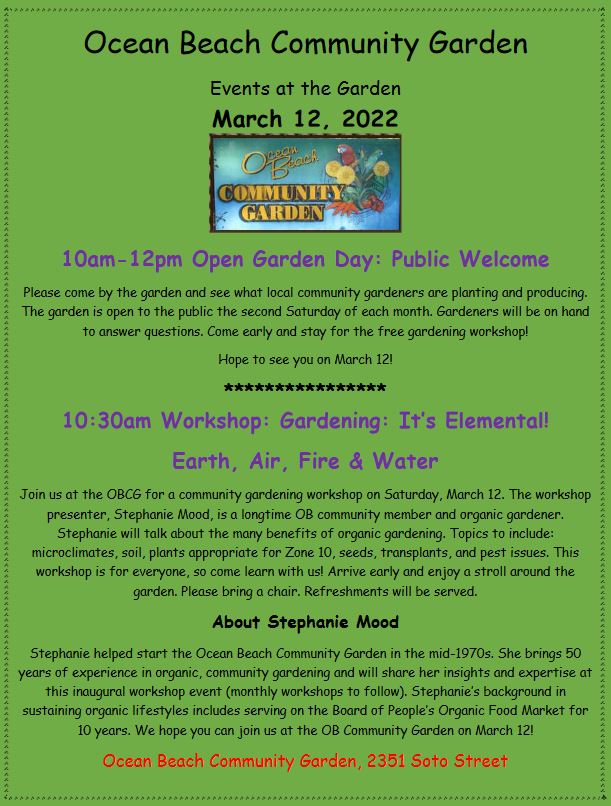 Ocean Beach Community Garden

Events at the Garden

March 12, 2022

Ocean Beach
COMMUNITY
GARDEN

10am-12pm Open Garden Day: Public Welcome

Please come by the garden and see what local community gardeners are planting and producing. The garden is open to the public the second Saturday of each month. Gardeners will be on hand to answer questions. Come early and stay for the free gardening workshop!

Hope to see you on March 12!

*****************

10:30am Workshop: Gardening: It's Elemental!

Earth, Air, Fire & Water

Join us at the OBCG for a community gardening workshop on Saturday, March 12. The workshop presenter, Stephanie Mood, is a longtime OB community member and organic gardener. Stephanie will talk about the many benefits of organic gardening. Topics to include: microclimates, soil, plants appropriate for Zone 10, seeds, transplants, and pest issues. This workshop is for everyone, so come learn with us! Arrive early and enjoy a stroll around the garden. Please bring a chair. Refreshments will be served.

About Stephanie Mood

Stephanie helped start the Ocean Beach Community Garden in the mid-1970s. She brings 50 years of experience in organic, community gardening and will share her insights and expertise at this inaugural workshop event (monthly workshops to follow). Stephanie's background in sustaining organic lifestyles includes serving on the Board of People's Organic Food Market for 10 years. We hope you can join us at the OB Community Garden on March 12!

Ocean Beach Community Garden, 2351 Soto Street